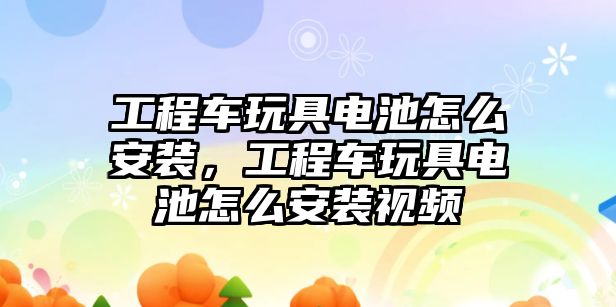 工程车玩具电池怎么安装，工程车玩具电池怎么安装视频